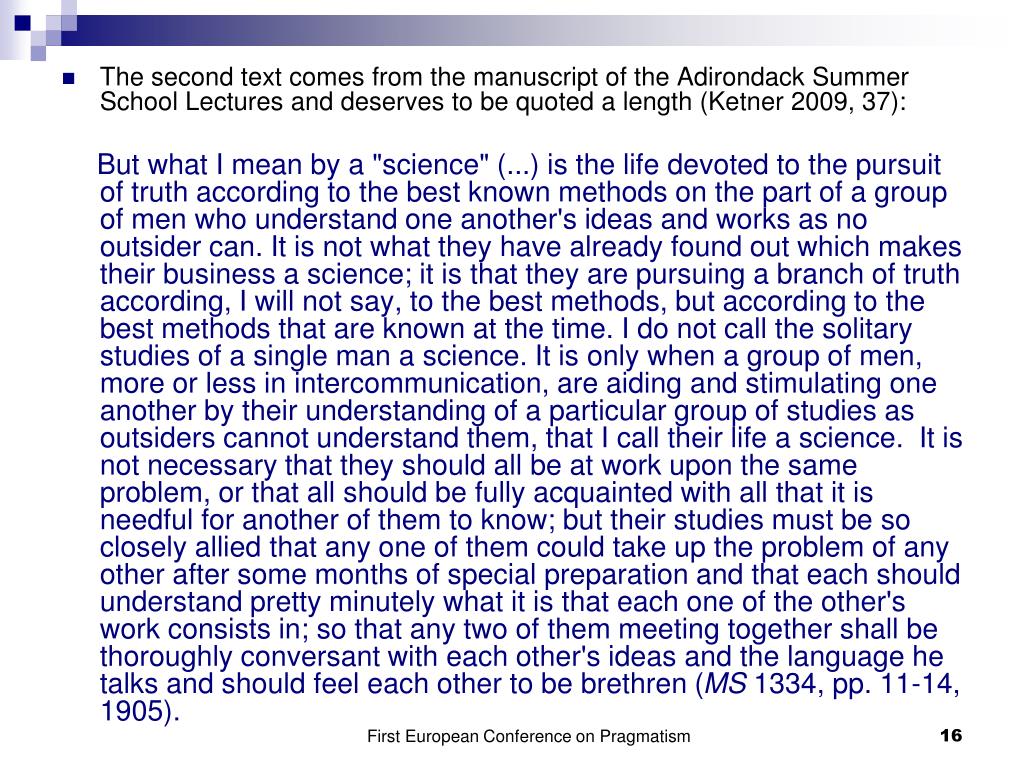 The second text comes from the manuscript of the Adirondack Summer School Lectures and deserves to be quoted a length (Ketner 2009, 37):

But what I mean by a "science" (...) is the life devoted to the pursuit of truth according to the best known methods on the part of a group of men who understand one another's ideas and works as no outsider can. It is not what they have already found out which makes their business a science; it is that they are pursuing a branch of truth according, I will not say, to the best methods, but according to the best methods that are known at the time. I do not call the solitary studies of a single man a science. It is only when a group of men, more or less in intercommunication, are aiding and stimulating one another by their understanding of a particular group of studies as outsiders cannot understand them, that I call their life a science. It is not necessary that they should all be at work upon the same problem, or that all should be fully acquainted with all that it is needful for another of them to know; but their studies must be so closely allied that any one of them could take up the problem of any other after some months of special preparation and that each should understand pretty minutely what it is that each one of the other's work consists in; so that any two of them meeting together shall be thoroughly conversant with each other's ideas and the language he talks and should feel each other to be brethren (MS 1334, pp. 11-14, 1905).

First European Conference on Pragmatism

16